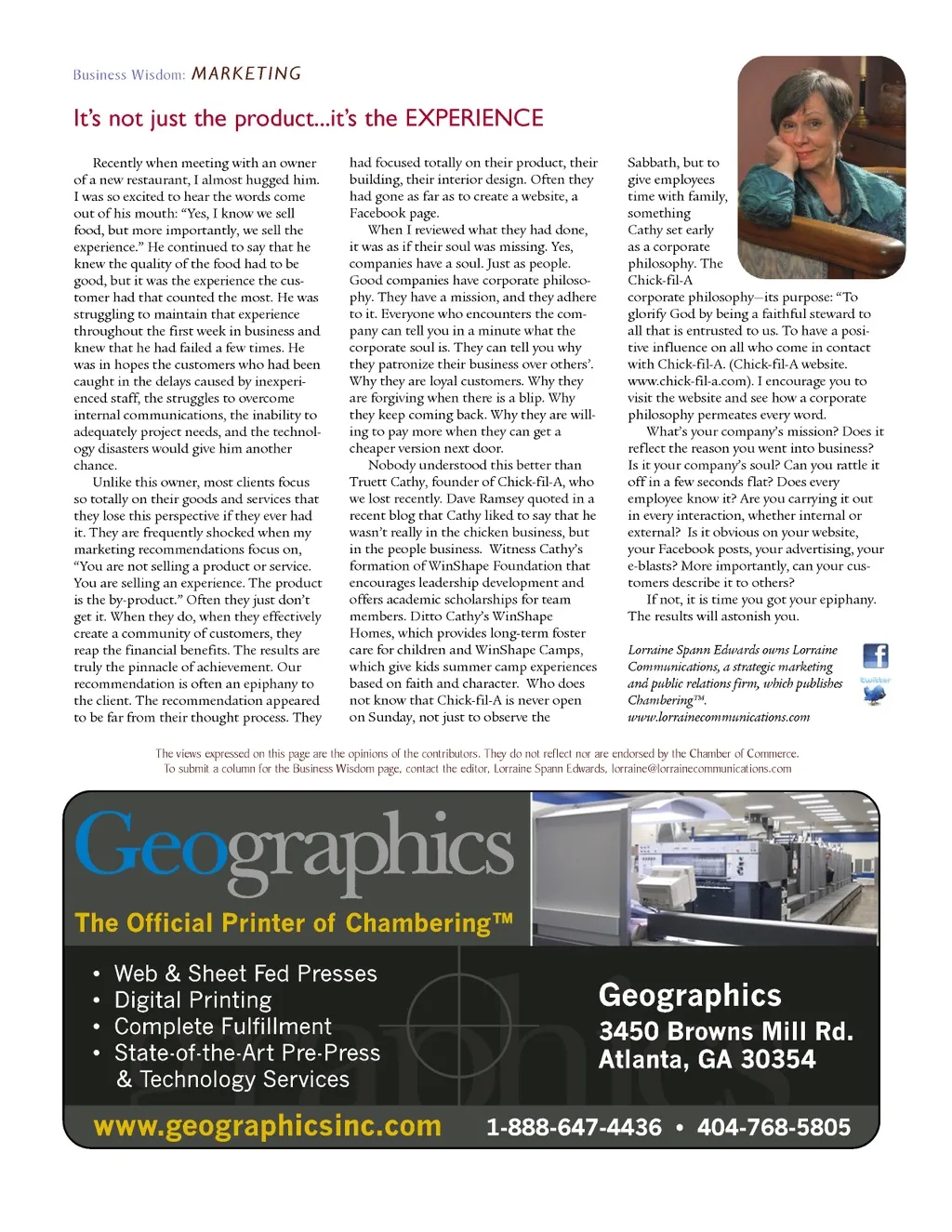 Business Wisdom: MARKETING

It's not just the product...it's the EXPERIENCE

Recently when meeting with an owner of a new restaurant, I almost hugged him. I was so excited to hear the words come out of his mouth: "Yes, I know we sell food, but more importantly, we sell the experience." He continued to say that he knew the quality of the food had to be good, but it was the experience the customer had that counted the most. He was struggling to maintain that experience throughout the first week in business and knew that he had failed a few times. He was in hopes the customers who had been caught in the delays caused by inexperienced staff, the struggles to overcome internal communications, the inability to adequately project needs, and the technology disasters would give him another chance.

Unlike this owner, most clients focus so totally on their goods and services that they lose this perspective if they ever had it. They are frequently shocked when my marketing recommendations focus on, "You are not selling a product or service. You are selling an experience. The product is the by-product." Often they just don't get it. When they do, when they effectively create a community of customers, they reap the financial benefits. The results are truly the pinnacle of achievement. Our recommendation is often an epiphany to the client. The recommendation appeared to be far from their thought process. They had focused totally on their product, their building, their interior design. Often they had gone as far as to create a website, a Facebook page.

When I reviewed what they had done, it was as if their soul was missing. Yes, companies have a soul. Just as people. Good companies have corporate philosophy. They have a mission, and they adhere to it. Everyone who encounters the company can tell you in a minute what the corporate soul is. They can tell you why they patronize their business over others'. Why they are loyal customers. Why they are forgiving when there is a blip. Why they keep coming back. Why they are willing to pay more when they can get a cheaper version next door.

Nobody understood this better than Truett Cathy, founder of Chick-fil-A, who we lost recently. Dave Ramsey quoted in a recent blog that Cathy liked to say that he wasn't really in the chicken business, but in the people business. Witness Cathy's formation of WinShape Foundation that encourages leadership development and offers academic scholarships for team members. Ditto Cathy's WinShape Homes, which provides long-term foster care for children and WinShape Camps, which give kids summer camp experiences based on faith and character. Who does not know that Chick-fil-A is never open on Sunday, not just to observe the Sabbath, but to give employees time with family, something Cathy set early as a corporate philosophy. The Chick-fil-A corporate philosophy—its purpose: "To glorify God by being a faithful steward to all that is entrusted to us. To have a positive influence on all who come in contact with Chick-fil-A. (Chick-fil-A website. www.chick-fil-a.com). I encourage you to visit the website and see how a corporate philosophy permeates every word.

What's your company's mission? Does it reflect the reason you went into business? Is it your company's soul? Can you rattle it off in a few seconds flat? Does every employee know it? Are you carrying it out in every interaction, whether internal or external? Is it obvious on your website, your Facebook posts, your advertising, your e-blasts? More importantly, can your customers describe it to others?

If not, it is time you got your epiphany. The results will astonish you.

Lorraine Spann Edwards owns Lorraine Communications, a strategic marketing and public relations firm, which publishes Chambering™. www.lorrainecommunications.com

twitter

The views expressed on this page are the opinions of the contributors. They do not reflect nor are endorsed by the Chamber of Commerce.
To submit a column for the Business Wisdom page, contact the editor, Lorraine Spann Edwards, lorraine@lorrainecommunications.com

Geographics
The Official Printer of Chambering™

• Web & Sheet Fed Presses
• Digital Printing
• Complete Fulfillment
• State-of-the-Art Pre-Press & Technology Services

Geographics
3450 Browns Mill Rd.
Atlanta, GA 30354

www.geographicsinc.com 1-888-647-4436 • 404-768-5805